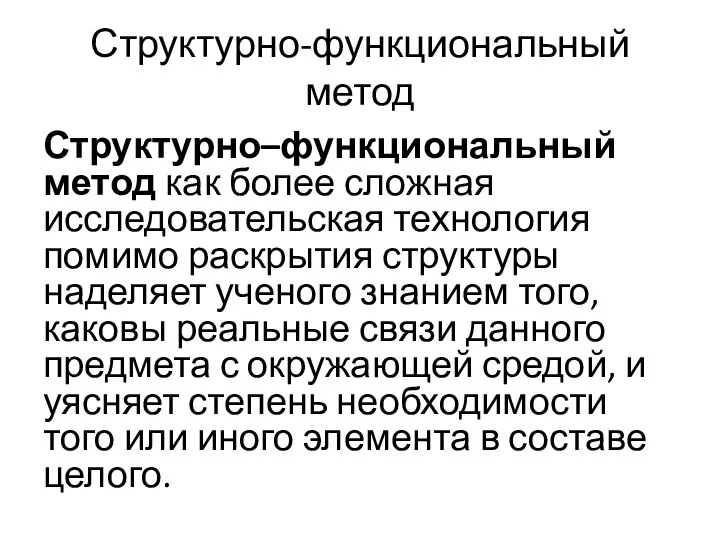 Структурно-функциональный метод

Структурно–функциональный метод как более сложная исследовательская технология помимо раскрытия структуры наделяет ученого знанием того, каковы реальные связи данного предмета с окружающей средой, и уясняет степень необходимости того или иного элемента в составе целого.